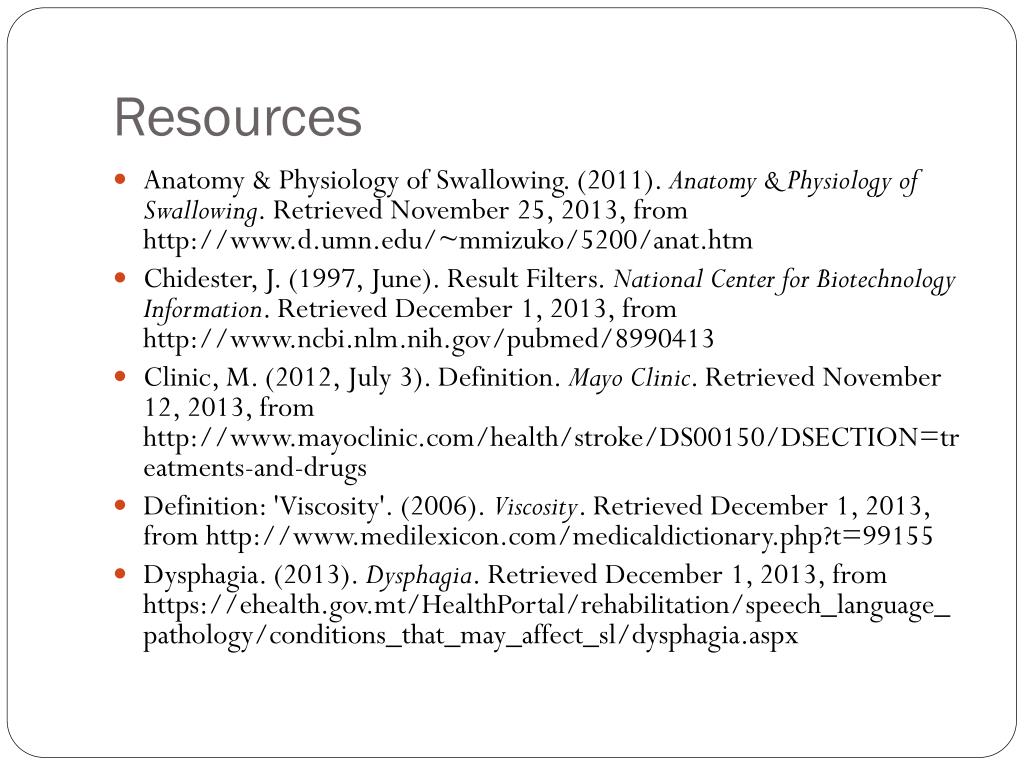 Resources

Anatomy & Physiology of Swallowing. (2011). Anatomy & Physiology of Swallowing. Retrieved November 25, 2013, from http://www.d.umn.edu/~mmizuko/5200/anat.htm

Chidester, J. (1997, June). Result Filters. National Center for Biotechnology Information. Retrieved December 1, 2013, from http://www.ncbi.nlm.nih.gov/pubmed/8990413

Clinic, M. (2012, July 3). Definition. Mayo Clinic. Retrieved November 12, 2013, from http://www.mayoclinic.com/health/stroke/DS00150/DSECTION=treatments-and-drugs

Definition: 'Viscosity'. (2006). Viscosity. Retrieved December 1, 2013, from http://www.medilexicon.com/medicaldictionary.php?t=99155

Dysphagia. (2013). Dysphagia. Retrieved December 1, 2013, from https://ehealth.gov.mt/HealthPortal/rehabilitation/speech_language_pathology/conditions_that_may_affect_sl/dysphagia.aspx